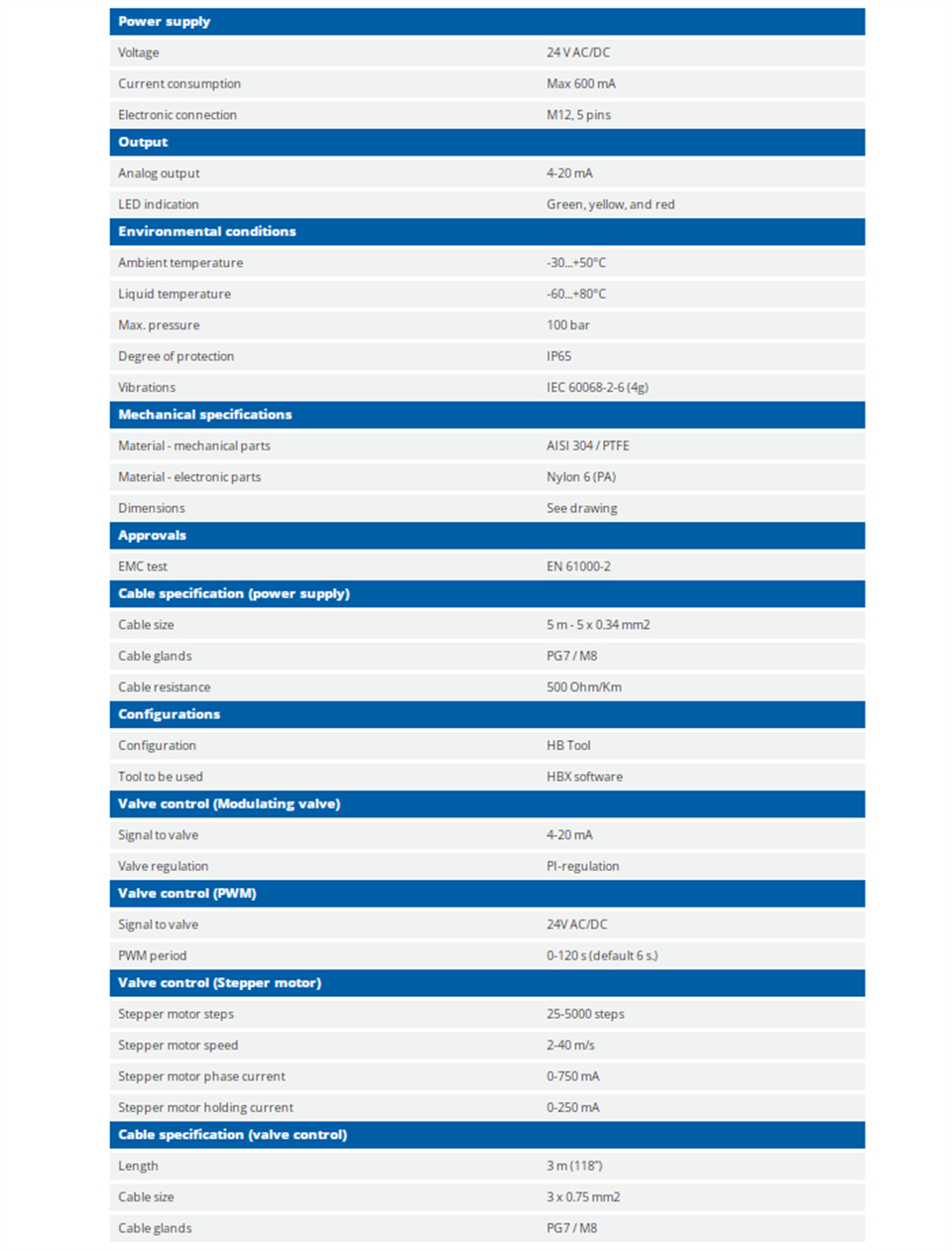 | Power supply | |
|---|---|
| Voltage | 24 V AC/DC |
| Current consumption | Max 600 mA |
| Electronic connection | M12, 5 pins |
| **Output** | |
| Analog output | 4-20 mA |
| LED indication | Green, yellow, and red |
| **Environmental conditions** | |
| Ambient temperature | -30...+50°C |
| Liquid temperature | -60...+80°C |
| Max. pressure | 100 bar |
| Degree of protection | IP65 |
| Vibrations | IEC 60068-2-6 (4g) |
| **Mechanical specifications** | |
| Material - mechanical parts | AISI 304 / PTFE |
| Material - electronic parts | Nylon 6 (PA) |
| Dimensions | See drawing |
| **Approvals** | |
| EMC test | EN 61000-2 |
| **Cable specification (power supply)** | |
| Cable size | 5 m - 5 x 0.34 mm2 |
| Cable glands | PG7 / M8 |
| Cable resistance | 500 Ohm/Km |
| **Configurations** | |
| Configuration | HB Tool |
| Tool to be used | HBX software |
| **Valve control (Modulating valve)** | |
| Signal to valve | 4-20 mA |
| Valve regulation | PI-regulation |
| **Valve control (PWM)** | |
| Signal to valve | 24V AC/DC |
| PWM period | 0-120 s (default 6 s.) |
| **Valve control (Stepper motor)** | |
| Stepper motor steps | 25-5000 steps |
| Stepper motor speed | 2-40 m/s |
| Stepper motor phase current | 0-750 mA |
| Stepper motor holding current | 0-250 mA |
| **Cable specification (valve control)** | |
| Length | 3 m (118") |
| Cable size | 3 x 0.75 mm2 |
| Cable glands | PG7 / M8 |